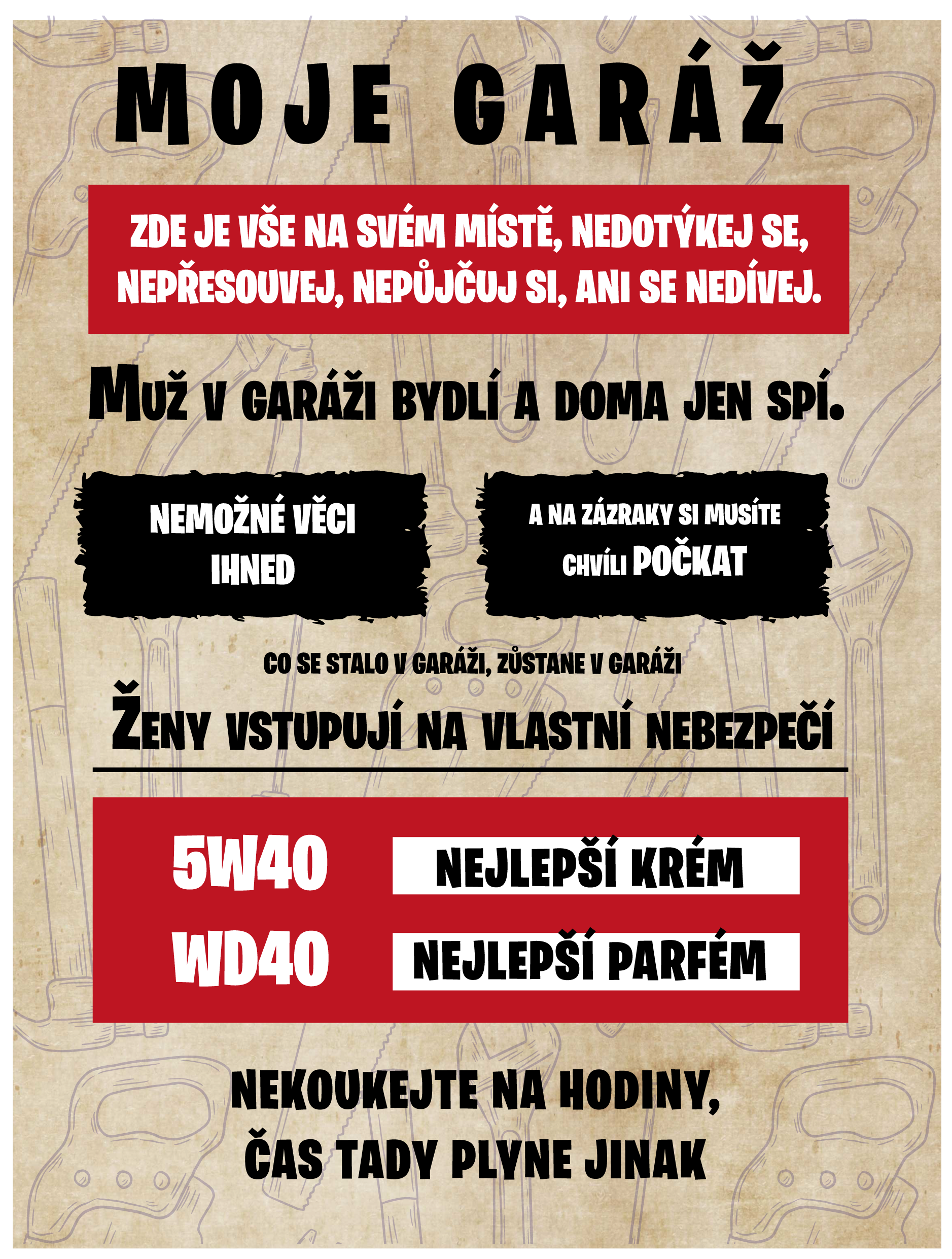 MOJE GARÁŽ

ZDE JE VŠE NA SVÉM MÍSTĚ, NEDOTÝKEJ SE, NEPŘESOUVEJ, NEPŮJČUJ SI, ANI SE NEDÍVEJ.

MUŽ V GARÁŽI BYDLÍ A DOMA JEN SPÍ.

NEMOŽNÉ VĚCI IHNED

A NA ZÁZRAKY SI MUSÍTE CHVÍLI POČKAT

CO SE STALO V GARÁŽI, ZŮSTANE V GARÁŽI

ŽENY VSTUPUJÍ NA VLASTNÍ NEBEZPEČÍ

5W40 NEJLEPŠÍ KRÉM

WD40 NEJLEPŠÍ PARFÉM

NEKOUKEJTE NA HODINY,
ČAS TADY PLYNE JINAK